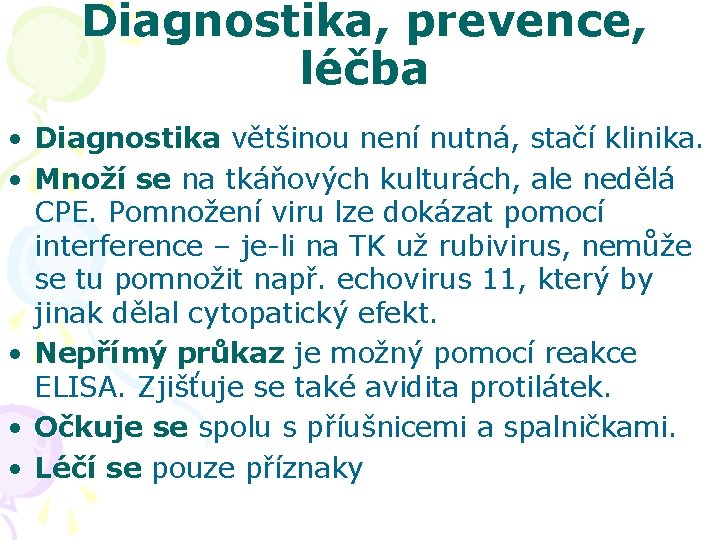 Diagnostika, prevence, léčba

• Diagnostika většinou není nutná, stačí klinika.
• Množí se na tkáňových kulturách, ale nedělá CPE. Pomnožení viru lze dokázat pomocí interference – je-li na TK už rubivirus, nemůže se tu pomnožit např. echovirus 11, který by jinak dělal cytopatický efekt.
• Nepřímý průkaz je možný pomocí reakce ELISA. Zjišťuje se také avidita protilátek.
• Očkuje se spolu s příušnicemi a spalničkami.
• Léčí se pouze příznaky